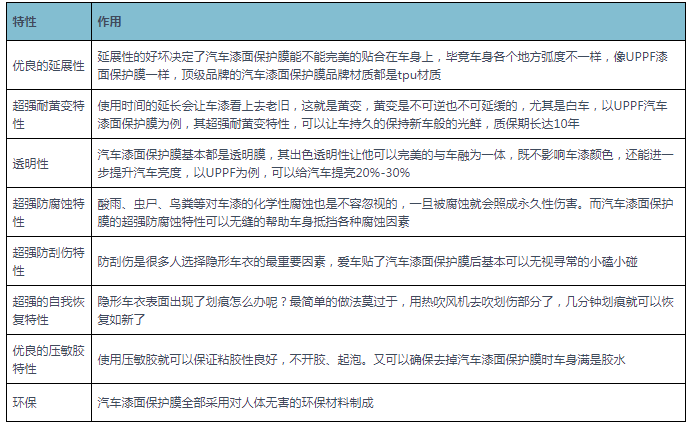 | 特性 | 作用 |
|---|---|
| 优良的延展性 | 延展性的好坏决定了汽车漆面保护膜能不能完美的贴合在车身上，毕竟车身各个地方弧度不一样，像UPPF漆面保护膜一样，顶级品牌的汽车漆面保护膜品牌材质都是tpu材质 |
| 超强耐黄变特性 | 使用时间的延长会让车漆看上去老旧，这就是黄变，黄变是不可逆也不可延缓的，尤其是白车，以UPPF汽车漆面保护膜为例，其超强耐黄变特性，可以让车持久的保持新车般的光鲜，质保期长达10年 |
| 透明性 | 汽车漆面保护膜基本都是透明膜，其出色透明性让他可以完美的与车融为一体，既不影响车漆颜色，还能进一步提升汽车亮度，以UPPF为例，可以给汽车提亮20%-30% |
| 超强防腐蚀特性 | 酸雨、虫尸、鸟粪等对车漆的化学性腐蚀也是不容忽视的，一旦被腐蚀就会照成永久性伤害。而汽车漆面保护膜的超强防腐蚀特性可以无缝的帮助车身抵挡各种腐蚀因素 |
| 超强防刮伤特性 | 防刮伤是很多人选择隐形车衣的最重要因素，爱车贴了汽车漆面保护膜后基本可以无视寻常的小磕小碰 |
| 超强的自我恢复特性 | 隐形车衣表面出现了划痕怎么办呢？最简单的做法莫过于，用热吹风机去吹划伤部分了，几分钟划痕就可以恢复如新了 |
| 优良的压敏胶特性 | 使用压敏胶就可以保证粘胶性良好，不开胶、起泡。又可以确保去掉汽车漆面保护膜时车身满是胶水 |
| 环保 | 汽车漆面保护膜全部采用对人体无害的环保材料制成 |